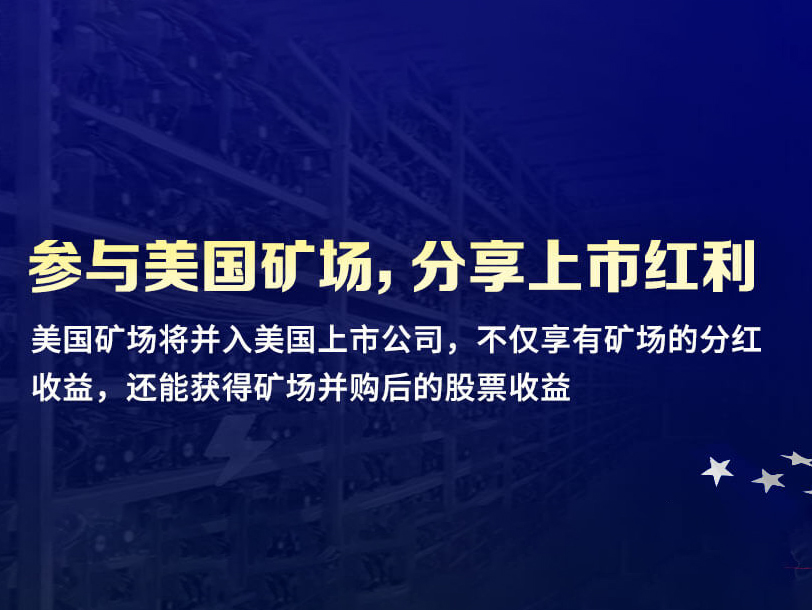 参与美国矿场, 分享上市红利

美国矿场将并入美国上市公司，不仅享有矿场的分红收益，还能获得矿场并购后的股票收益